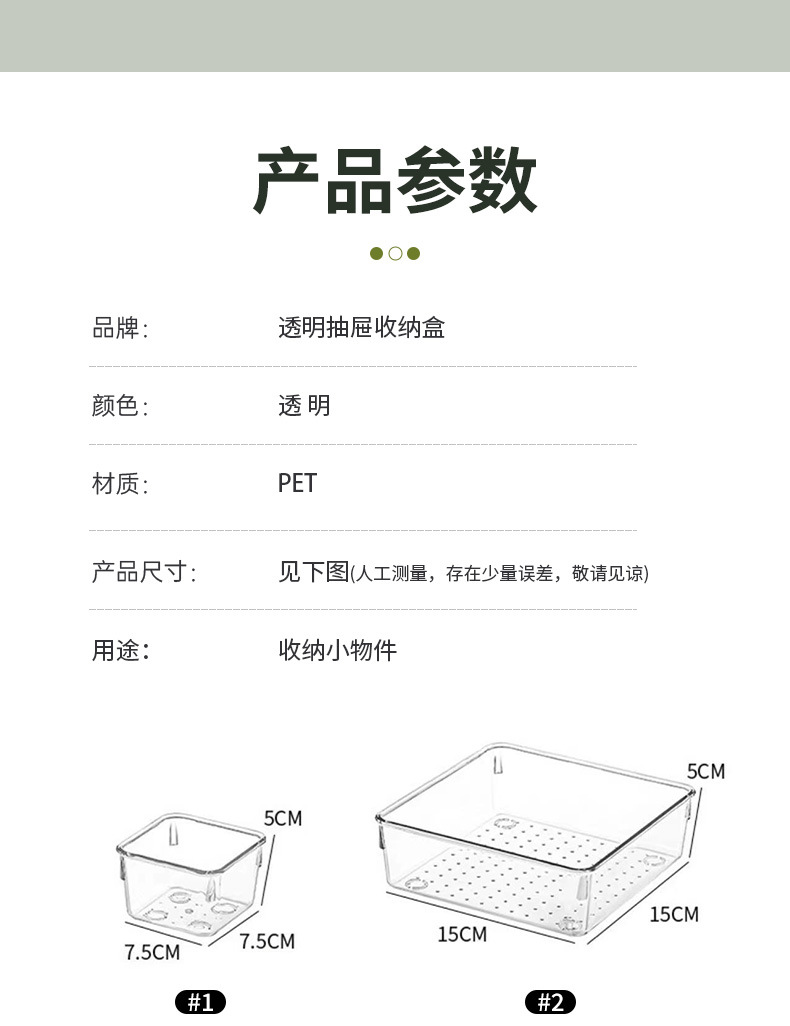 产品参数

品牌: 透明抽屉收纳盒

颜色: 透 明

材质: PET

产品尺寸: 见下图(人工测量，存在少量误差，敬请见谅)

用途: 收纳小物件

5CM
7.5CM
7.5CM
#1

5CM
15CM
15CM
#2